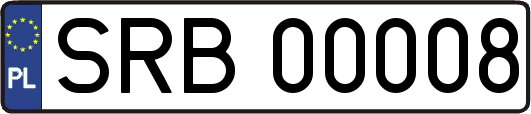 PL

SRB 00008